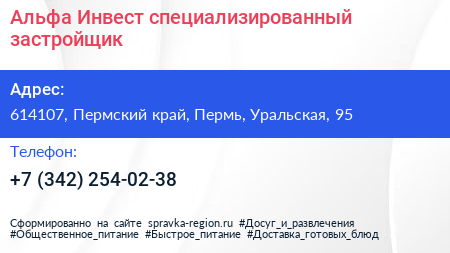 Альфа Инвест специализированный застройщик

Адрес:

614107, Пермский край, Пермь, Уральская, 95

Телефон:

+7 (342) 254-02-38

Сформированно на сайте spravka-region.ru #Досуг_и_развлечения #Общественное_питание #Быстрое_питание #Доставка_готовых_блюд